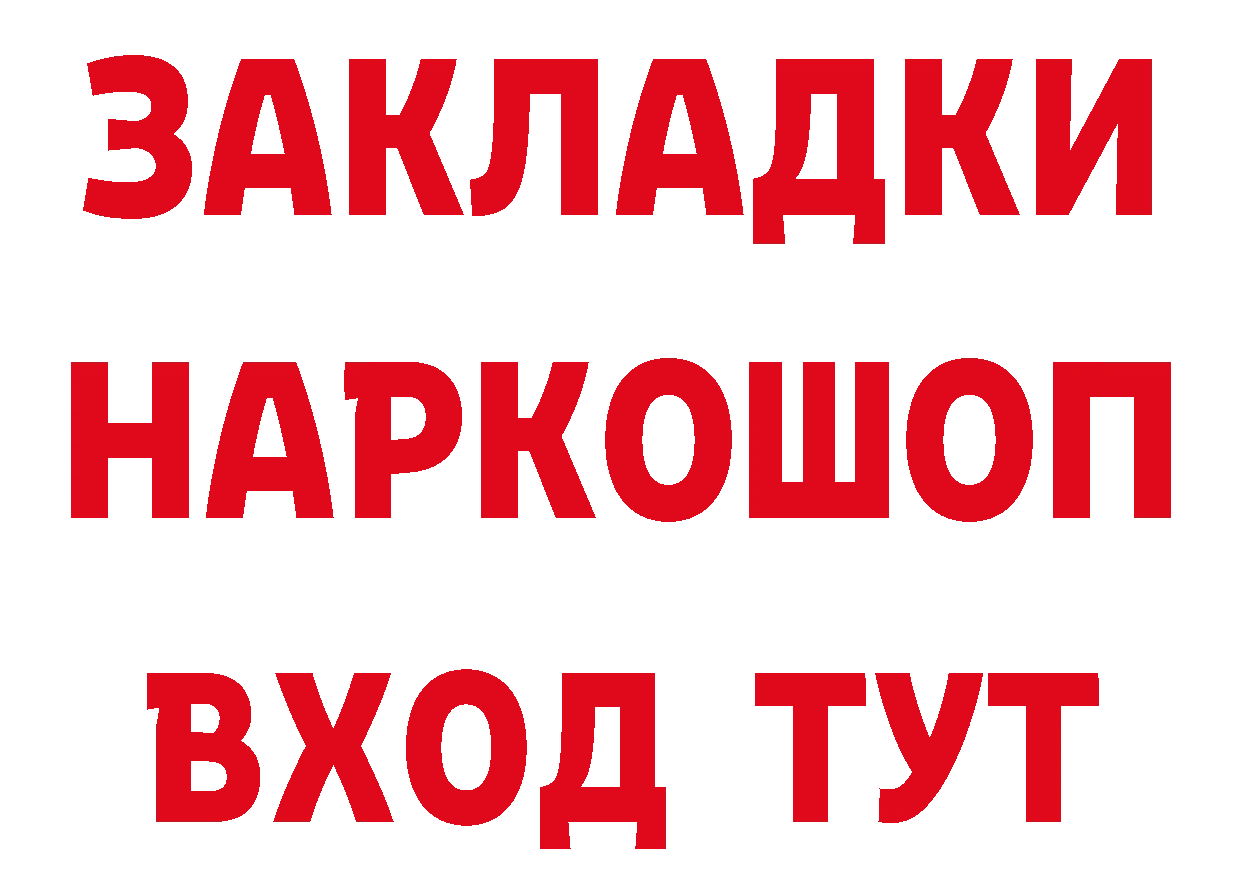 ЗАКЛАДКИ
НАРКОШОП
ВХОД ТУТ